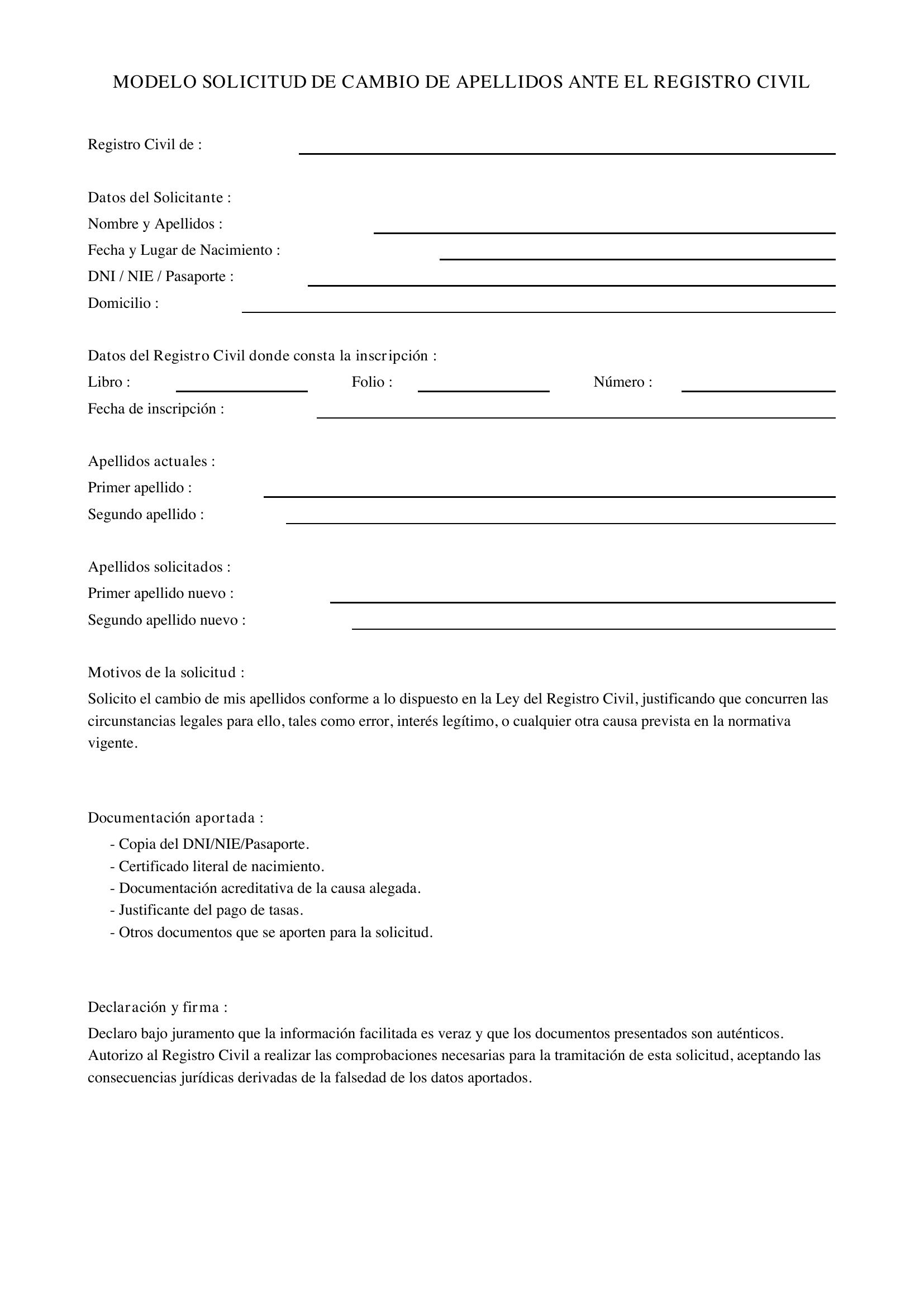 MODELO SOLICITUD DE CAMBIO DE APELLIDOS ANTE EL REGISTRO CIVIL

Registro Civil de : ____

Datos del Solicitante :
Nombre y Apellidos : ____
Fecha y Lugar de Nacimiento : ____
DNI / NIE / Pasaporte : ____
Domicilio : ____

Datos del Registro Civil donde consta la inscripción :
Libro : ____ Folio : ____ Número : ____
Fecha de inscripción : ____

Apellidos actuales :
Primer apellido : ____
Segundo apellido : ____

Apellidos solicitados :
Primer apellido nuevo : ____
Segundo apellido nuevo : ____

Motivos de la solicitud :
Solicito el cambio de mis apellidos conforme a lo dispuesto en la Ley del Registro Civil, justificando que concurren las circunstancias legales para ello, tales como error, interés legítimo, o cualquier otra causa prevista en la normativa vigente.

Documentación aportada :
- Copia del DNI/NIE/Pasaporte.
- Certificado literal de nacimiento.
- Documentación acreditativa de la causa alegada.
- Justificante del pago de tasas.
- Otros documentos que se aporten para la solicitud.

Declaración y firma :
Declaro bajo juramento que la información facilitada es veraz y que los documentos presentados son auténticos. Autorizo al Registro Civil a realizar las comprobaciones necesarias para la tramitación de esta solicitud, aceptando las consecuencias jurídicas derivadas de la falsedad de los datos aportados.